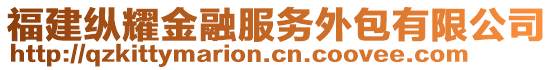 福建纵耀金融服务外包有限公司
http://qzkittymarion.cn.coovee.com